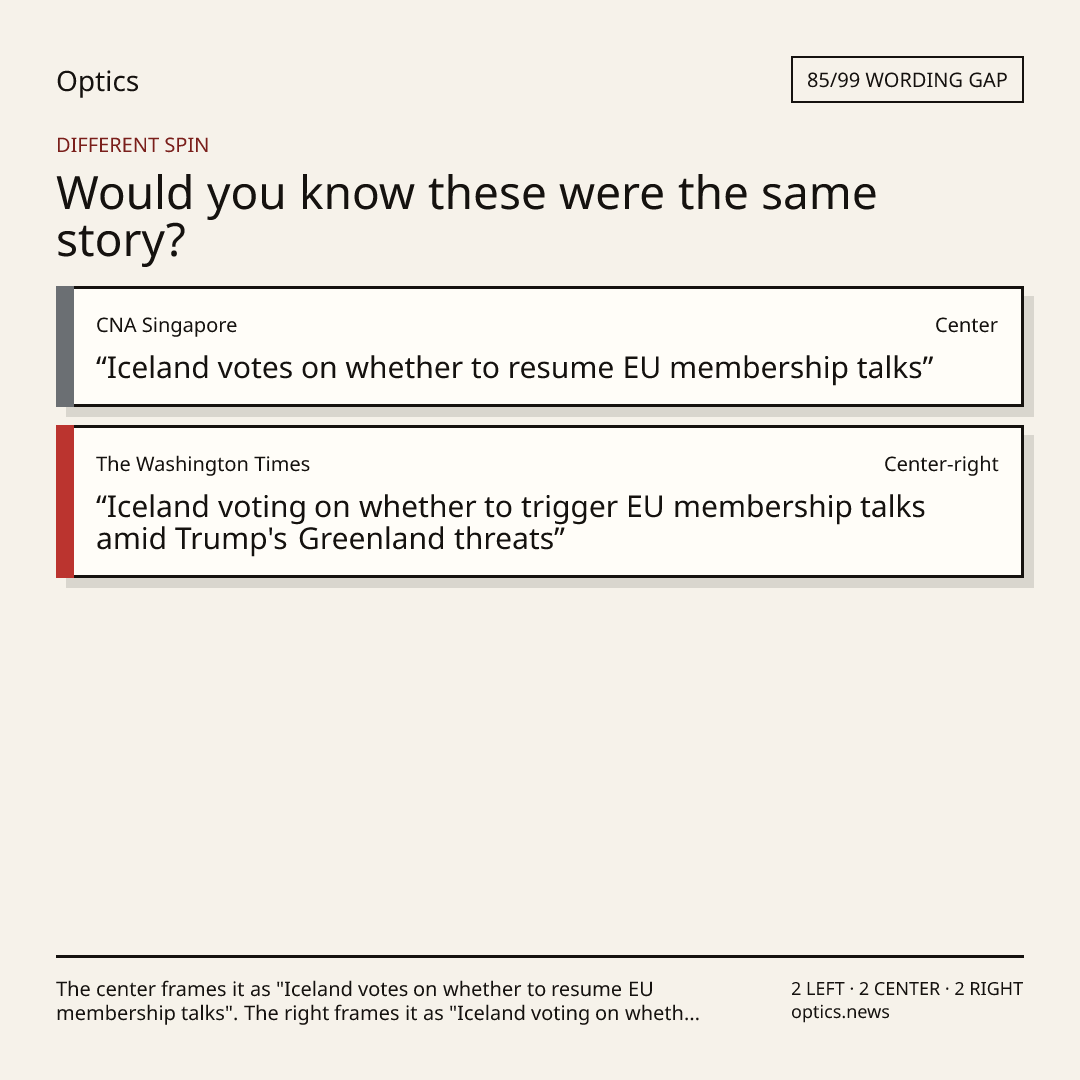 Optics

85/99 WORDING GAP

DIFFERENT SPIN

Would you know these were the same story?

CNA Singapore

Center

“Iceland votes on whether to resume EU membership talks”

The Washington Times

Center-right

“Iceland voting on whether to trigger EU membership talks amid Trump's Greenland threats”

The center frames it as "Iceland votes on whether to resume EU membership talks". The right frames it as "Iceland voting on wheth...

2 LEFT · 2 CENTER · 2 RIGHT
optics.news